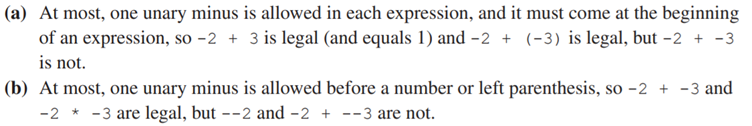 (a) At most, one unary minus is allowed in each expression, and it must come at the beginning of an expression, so -2 + 3 is legal (and equals 1) and -2 + (-3) is legal, but -2 + -3 is not.

(b) At most, one unary minus is allowed before a number or left parenthesis, so -2 + -3 and -2 * -3 are legal, but --2 and -2 + --3 are not.